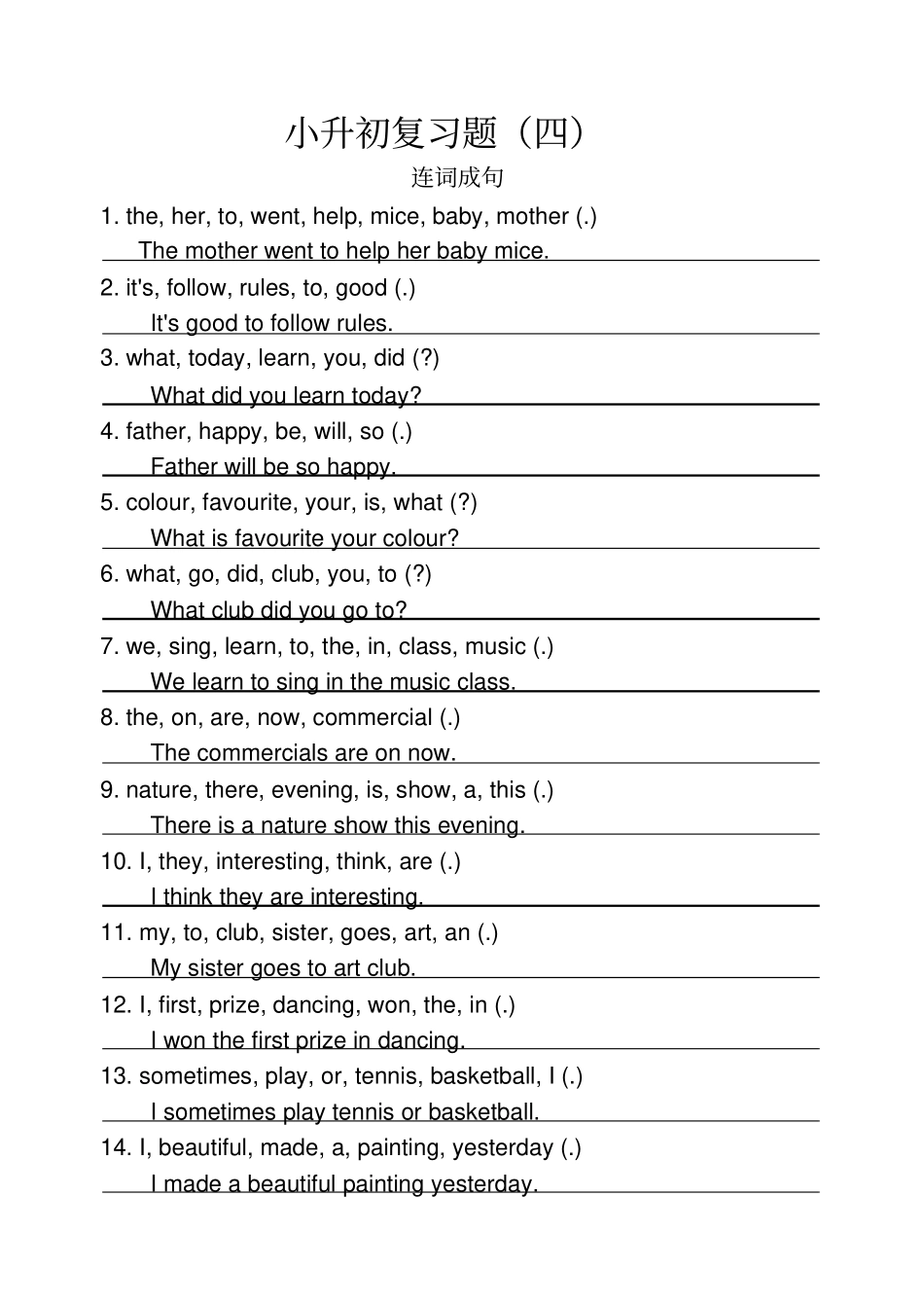 小升初复习题（四）

连词成句

1. the, her, to, went, help, mice, baby, mother (.)

The mother went to help her baby mice.

2. it's, follow, rules, to, good (.)

It's good to follow rules.

3. what, today, learn, you, did (?)

What did you learn today?

4. father, happy, be, will, so (.)

Father will be so happy.

5. colour, favourite, your, is, what (?)

What is favourite your colour?

6. what, go, did, club, you, to (?)

What club did you go to?

7. we, sing, learn, to, the, in, class, music (.)

We learn to sing in the music class.

8. the, on, are, now, commercial (.)

The commercials are on now.

9. nature, there, evening, is, show, a, this (.)

There is a nature show this evening.

10. I, they, interesting, think, are (.)

I think they are interesting.

11. my, to, club, sister, goes, art, an (.)

My sister goes to art club.

12. I, first, prize, dancing, won, the, in (.)

I won the first prize in dancing.

13. sometimes, play, or, tennis, basketball, I (.)

I sometimes play tennis or basketball.

14. I, beautiful, made, a, painting, yesterday (.)

I made a beautiful painting yesterday.